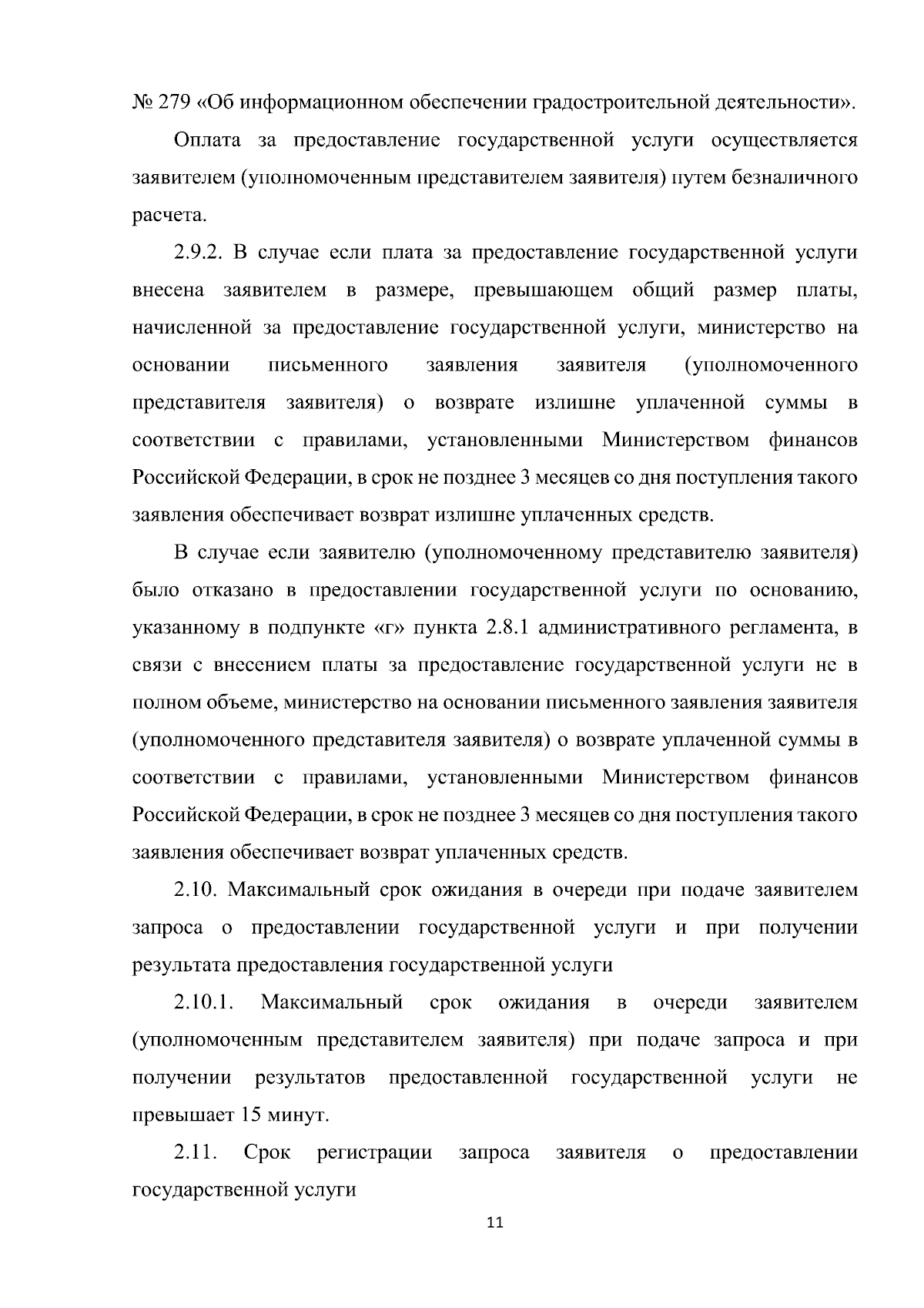 № 279 «Об информационном обеспечении градостроительной деятельности».

Оплата за предоставление государственной услуги осуществляется заявителем (уполномоченным представителем заявителя) путем безналичного расчета.

2.9.2. В случае если плата за предоставление государственной услуги внесена заявителем в размере, превышающем общий размер платы, начисленной за предоставление государственной услуги, министерство на основании письменного заявления заявителя (уполномоченного представителя заявителя) о возврате излишне уплаченной суммы в соответствии с правилами, установленными Министерством финансов Российской Федерации, в срок не позднее 3 месяцев со дня поступления такого заявления обеспечивает возврат излишне уплаченных средств.

В случае если заявителю (уполномоченному представителю заявителя) было отказано в предоставлении государственной услуги по основанию, указанному в подпункте «г» пункта 2.8.1 административного регламента, в связи с внесением платы за предоставление государственной услуги не в полном объеме, министерство на основании письменного заявления заявителя (уполномоченного представителя заявителя) о возврате уплаченной суммы в соответствии с правилами, установленными Министерством финансов Российской Федерации, в срок не позднее 3 месяцев со дня поступления такого заявления обеспечивает возврат уплаченных средств.

2.10. Максимальный срок ожидания в очереди при подаче заявителем запроса о предоставлении государственной услуги и при получении результата предоставления государственной услуги

2.10.1. Максимальный срок ожидания в очереди заявителем (уполномоченным представителем заявителя) при подаче запроса и при получении результатов предоставленной государственной услуги не превышает 15 минут.

2.11. Срок регистрации запроса заявителя о предоставлении государственной услуги

11